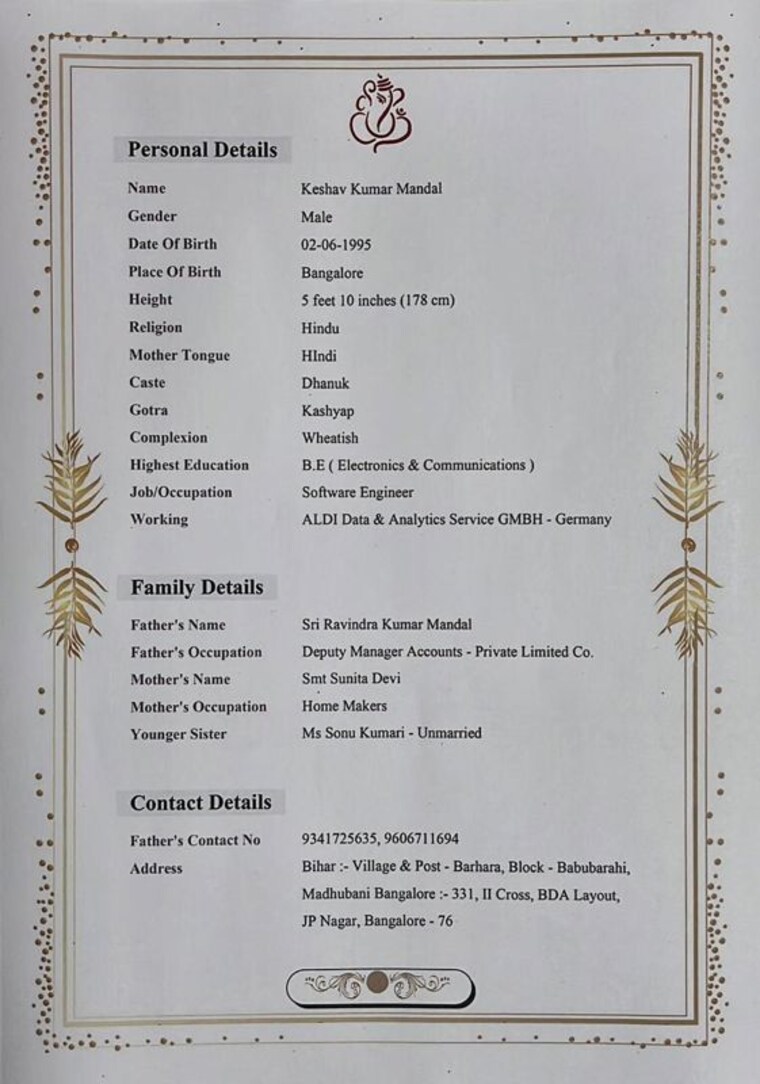 Personal Details

Name Keshav Kumar Mandal
Gender Male
Date Of Birth 02-06-1995
Place Of Birth Bangalore
Height 5 feet 10 inches (178 cm)
Religion Hindu
Mother Tongue HIndi
Caste Dhanuk
Gotra Kashyap
Complexion Wheatish
Highest Education B.E ( Electronics & Communications )
Job/Occupation Software Engineer
Working ALDI Data & Analytics Service GMBH - Germany

Family Details

Father's Name Sri Ravindra Kumar Mandal
Father's Occupation Deputy Manager Accounts - Private Limited Co.
Mother's Name Smt Sunita Devi
Mother's Occupation Home Makers
Younger Sister Ms Sonu Kumari - Unmarried

Contact Details

Father's Contact No 9341725635, 9606711694
Address Bihar :- Village & Post - Barhara, Block - Babubarahi, Madhubani Bangalore :- 331, II Cross, BDA Layout, JP Nagar, Bangalore - 76